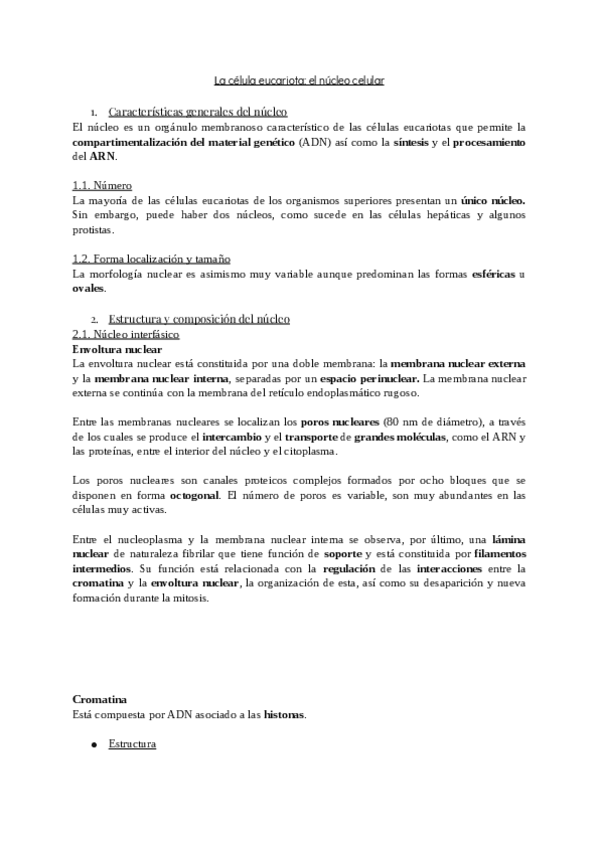 La célula eucariota: el núcleo celular

1. Características generales del núcleo

El núcleo es un orgánulo membranoso característico de las células eucariotas que permite la compartimentalización del material genético (ADN) así como la síntesis y el procesamiento del ARN.

1.1. Número

La mayoría de las células eucariotas de los organismos superiores presentan un único núcleo. Sin embargo, puede haber dos núcleos, como sucede en las células hepáticas y algunos protistas.

1.2. Forma localización y tamaño

La morfología nuclear es asimismo muy variable aunque predominan las formas esféricas u ovales.

2. Estructura y composición del núcleo

2.1. Núcleo interfásico

Envoltura nuclear

La envoltura nuclear está constituida por una doble membrana: la membrana nuclear externa y la membrana nuclear interna, separadas por un espacio perinuclear. La membrana nuclear externa se continúa con la membrana del retículo endoplasmático rugoso.

Entre las membranas nucleares se localizan los poros nucleares (80 nm de diámetro), a través de los cuales se produce el intercambio y el transporte de grandes moléculas, como el ARN y las proteínas, entre el interior del núcleo y el citoplasma.

Los poros nucleares son canales proteicos complejos formados por ocho bloques que se disponen en forma octogonal. El número de poros es variable, son muy abundantes en las células muy activas.

Entre el nucleoplasma y la membrana nuclear interna se observa, por último, una lámina nuclear de naturaleza fibrilar que tiene función de soporte y está constituida por filamentos intermedios. Su función está relacionada con la regulación de las interacciones entre la cromatina y la envoltura nuclear, la organización de esta, así como su desaparición y nueva formación durante la mitosis.

Cromatina

Está compuesta por ADN asociado a las histonas.

● Estructura